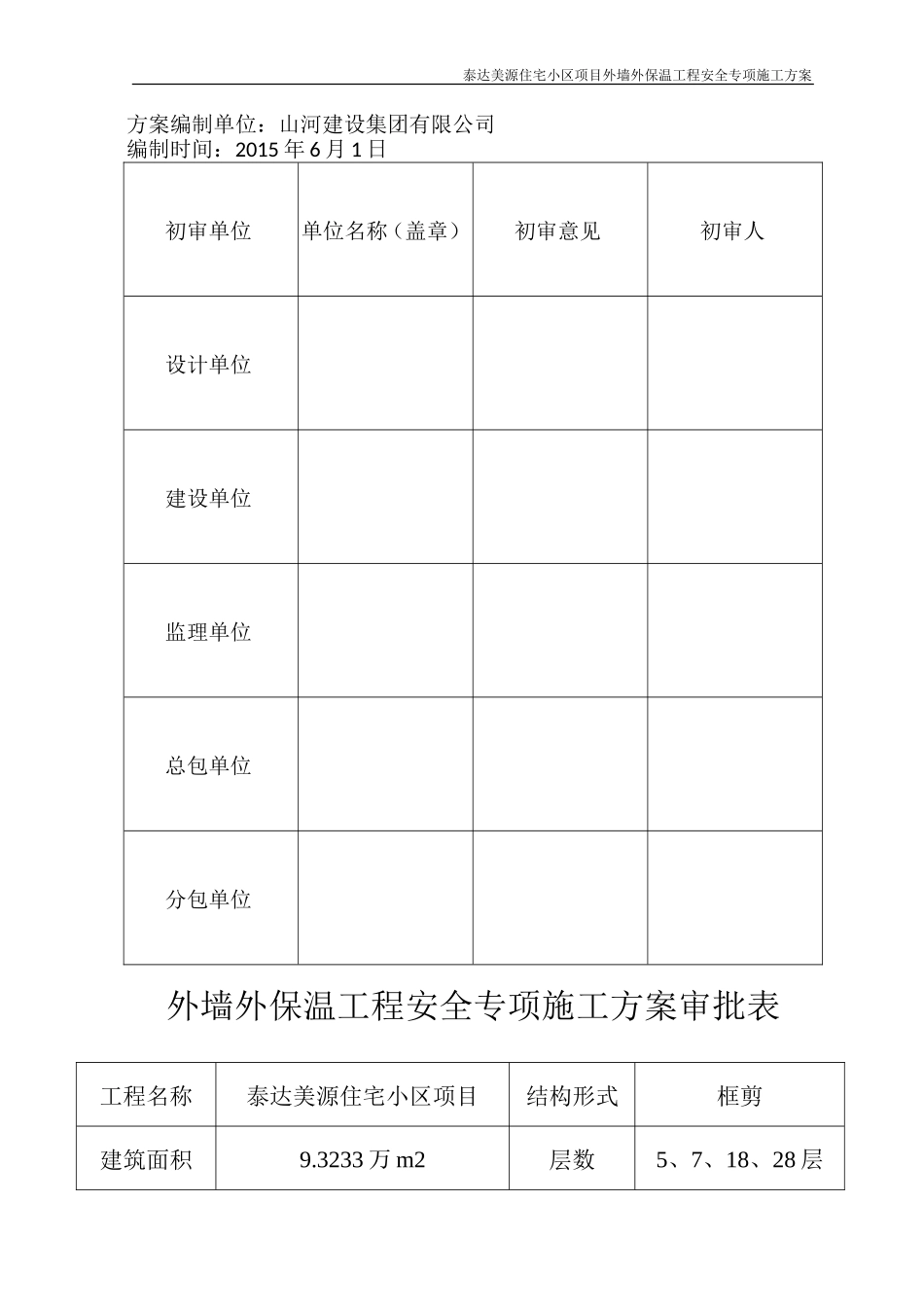 泰达美源住宅小区项目外墙外保温工程安全专项施工方案

方案编制单位：山河建设集团有限公司
编制时间：2015 年 6 月 1 日

| 初审单位 | 单位名称（盖章） | 初审意见 | 初审人 |
|---|---|---|---|
| 设计单位 | | | |
| 建设单位 | | | |
| 监理单位 | | | |
| 总包单位 | | | |
| 分包单位 | | | |

外墙外保温工程安全专项施工方案审批表

| 工程名称 | 泰达美源住宅小区项目 | 结构形式 | 框剪 |
|---|---|---|---|
| 建筑面积 | 9.3233 万 m2 | 层数 | 5、7、18、28 层 |